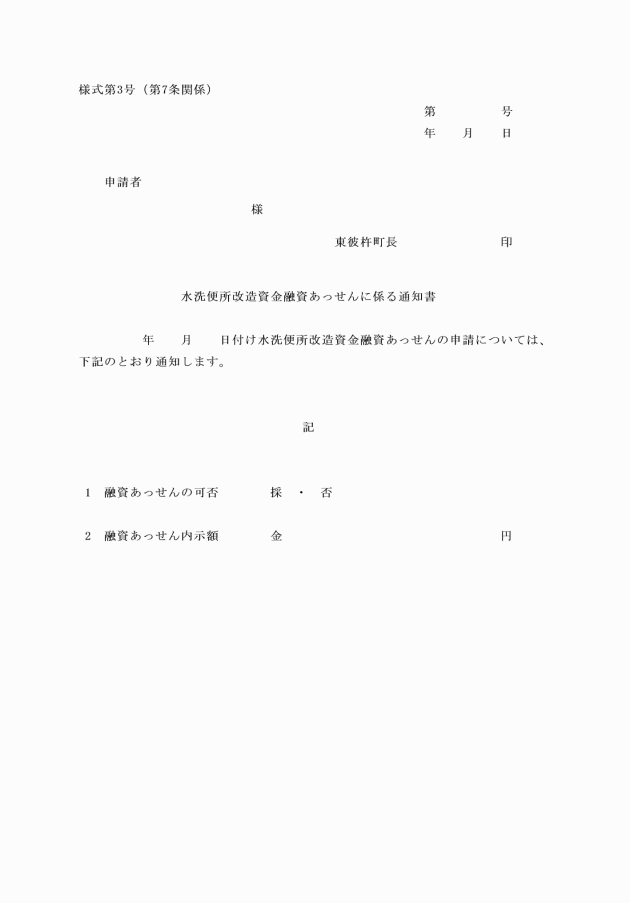 様式第3号（第7条関係）

第　　　号

年　月　日

申請者

様

東彼杵町長　　　　　印

水洗便所改造資金融資あっせんに係る通知書

年　月　日付け水洗便所改造資金融資あっせんの申請については、下記のとおり通知します。

記

1　融資あっせんの可否　　採　・　否

2　融資あっせん内示額　　金　　　　　　円